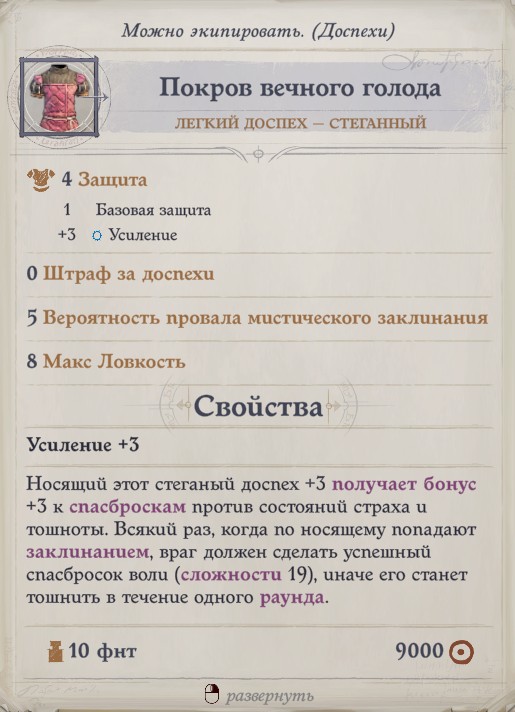 Можно экипировать. (Доспехи)

Покров вечного голода

ЛЕГКИЙ ДОСПЕХ — СТЕГАННЫЙ

4 Защита

1 Базовая защита

+3 Усиление

0 Штраф за доспехи

5 Вероятность провала мистического заклинания

8 Макс Ловкость

Свойства

Усиление +3

Носящий этот стеганый доспех +3 получает бонус +3 к спасброскам против состояний страха и тошноты. Всякий раз, когда по носящему попадают заклинанием, враг должен сделать успешный спасбросок воли (сложности 19), иначе его станет тошнить в течение одного раунда.

10 фнт

9000

развернуть